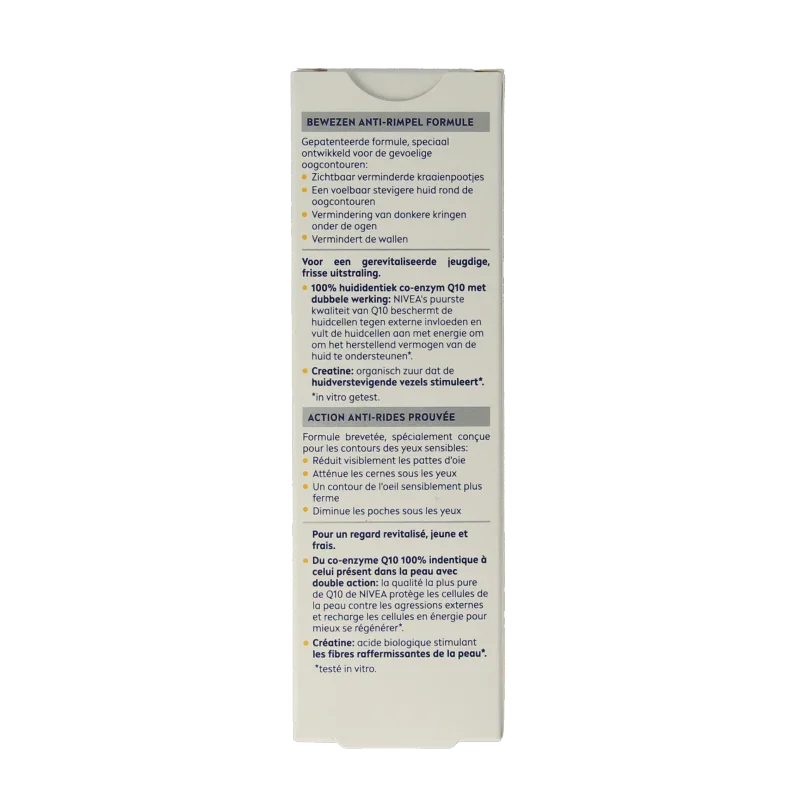 BEWEZEN ANTI-RIMPEL FORMULE

Gepatenteerde formule, speciaal ontwikkeld voor de gevoelige oogcontouren:

• Zichtbaar verminderde kraaienpootjes
• Een voelbaar stevigere huid rond de oogcontouren
• Vermindering van donkere kringen onder de ogen
• Vermindert de wallen

Voor een gerevitaliseerde jeugdige, frisse uitstraling.

• 100% huididentiek co-enzym Q10 met dubbele werking: NIVEA's puurste kwaliteit van Q10 beschermt de huidcellen tegen externe invloeden en vult de huidcellen aan met energie om om het herstellend vermogen van de huid te ondersteunen*.
• Creatine: organisch zuur dat de huidverstevigende vezels stimuleert*.

*in vitro getest.

ACTION ANTI-RIDES PROUVÉE

Formule brevetée, spécialement conçue pour les contours des yeux sensibles:

• Réduit visiblement les pattes d'oie
• Atténue les cernes sous les yeux
• Un contour de l'oeil sensiblement plus ferme
• Diminue les poches sous les yeux

Pour un regard revitalisé, jeune et frais.

• Du co-enzyme Q10 100% indentique à celui présent dans la peau avec double action: la qualité la plus pure de Q10 de NIVEA protège les cellules de la peau contre les agressions externes et recharge les cellules en énergie pour mieux se régénérer*.
• Créatine: acide biologique stimulant les fibres raffermissantes de la peau*.

*testé in vitro.